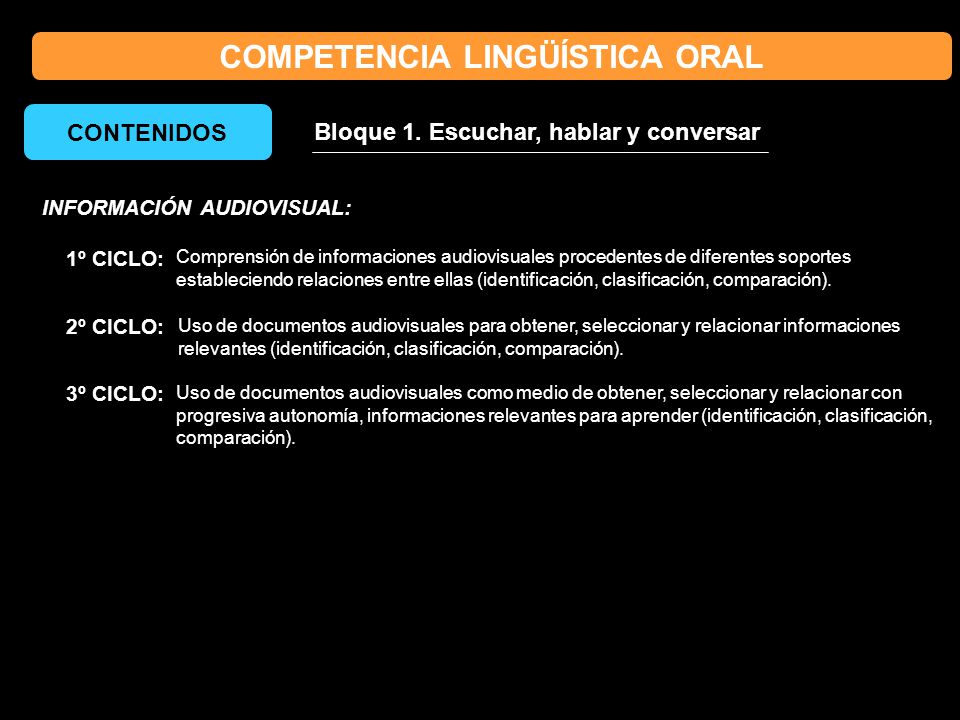 COMPETENCIA LINGÜÍSTICA ORAL

CONTENIDOS

Bloque 1. Escuchar, hablar y conversar

INFORMACIÓN AUDIOVISUAL:

1º CICLO: Comprensión de informaciones audiovisuales procedentes de diferentes soportes estableciendo relaciones entre ellas (identificación, clasificación, comparación).

2º CICLO: Uso de documentos audiovisuales para obtener, seleccionar y relacionar informaciones relevantes (identificación, clasificación, comparación).

3º CICLO: Uso de documentos audiovisuales como medio de obtener, seleccionar y relacionar con progresiva autonomía, informaciones relevantes para aprender (identificación, clasificación, comparación).